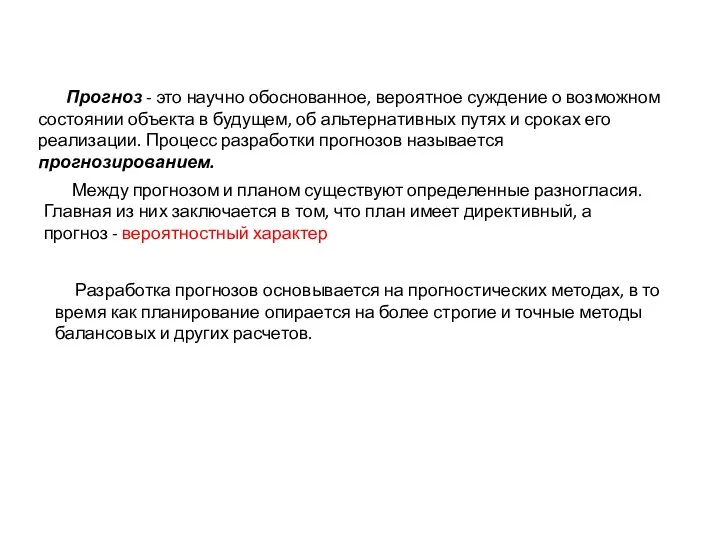 Прогноз - это научно обоснованное, вероятное суждение о возможном состоянии объекта в будущем, об альтернативных путях и сроках его реализации. Процесс разработки прогнозов называется прогнозированием.

Между прогнозом и планом существуют определенные разногласия. Главная из них заключается в том, что план имеет директивный, а прогноз - вероятностный характер

Разработка прогнозов основывается на прогностических методах, в то время как планирование опирается на более строгие и точные методы балансовых и других расчетов.